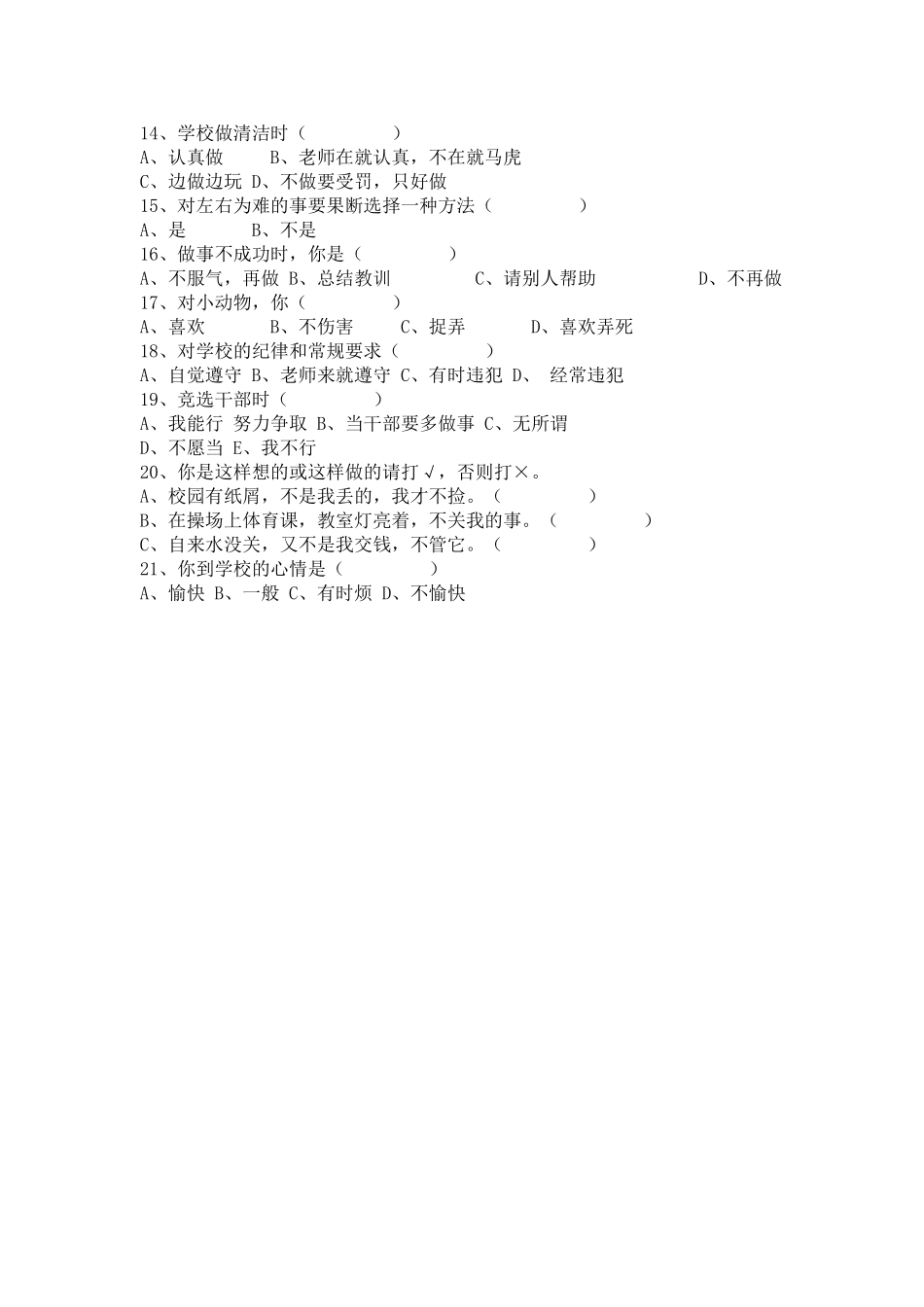 14、学校做清洁时（　　　　　）
A、认真做　　　B、老师在就认真，不在就马虎
C、边做边玩 D、不做要受罚，只好做
15、对左右为难的事要果断选择一种方法（　　　　　）
A、是　　　　B、不是
16、做事不成功时，你是（　　　　　）
A、不服气，再做 B、总结教训　　　　C、请别人帮助　　　　　D、不再做
17、对小动物，你（　　　　　）
A、喜欢　　　B、不伤害　　　C、捉弄　　　　D、喜欢弄死
18、对学校的纪律和常规要求（　　　　　）
A、自觉遵守 B、老师来就遵守 C、有时违犯 D、 经常违犯
19、竞选干部时（　　　　　）
A、我能行 努力争取 B、当干部要多做事 C、无所谓
D、不愿当 E、我不行
20、你是这样想的或这样做的请打√，否则打×。
A、校园有纸屑，不是我丢的，我才不捡。（　　　　　）
B、在操场上体育课，教室灯亮着，不关我的事。（　　　　　）
C、自来水没关，又不是我交钱，不管它。（　　　　　）
21、你到学校的心情是（　　　　　）
A、愉快 B、一般 C、有时烦 D、不愉快